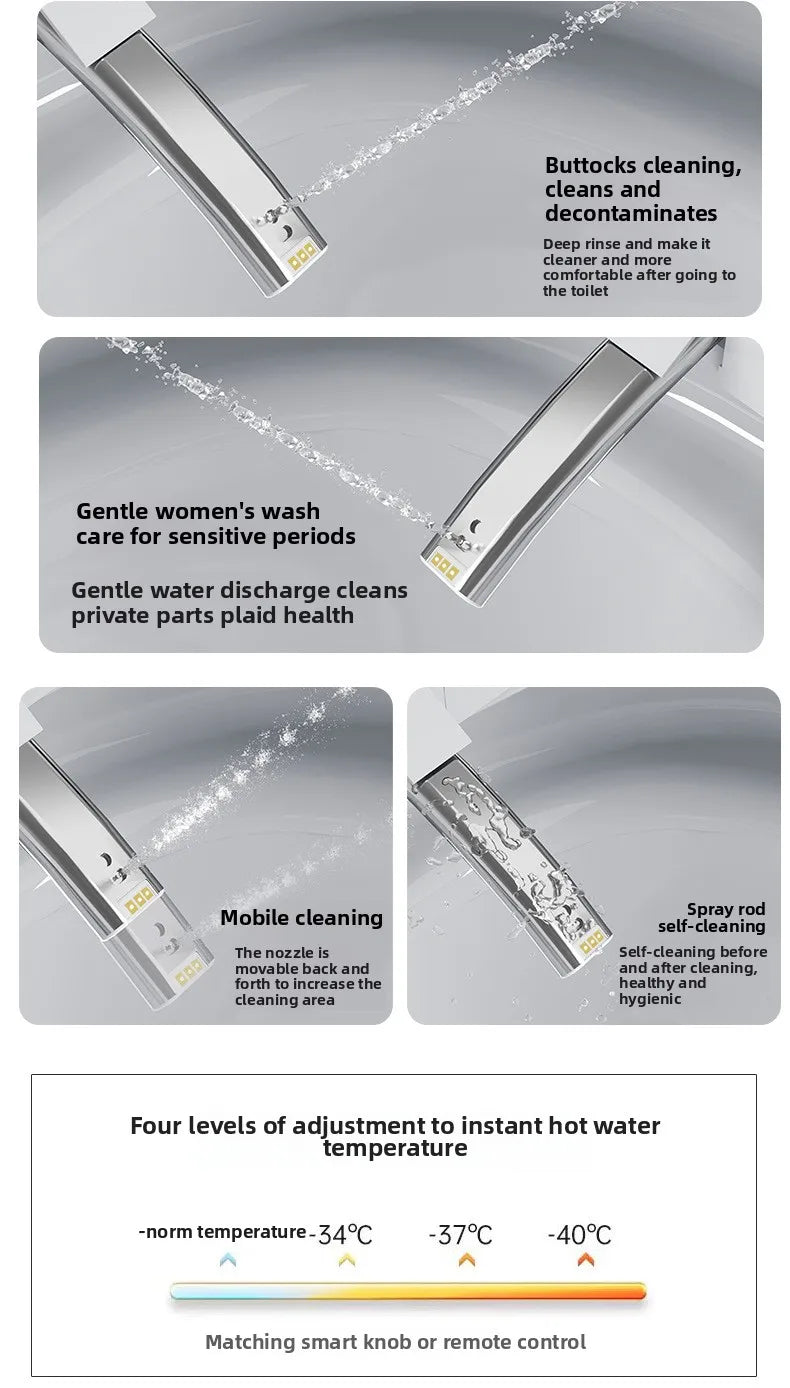 Buttocks cleaning, cleans and decontaminates

Deep rinse and make it cleaner and more comfortable after going to the toilet

Gentle women's wash care for sensitive periods

Gentle water discharge cleans private parts plaid health

Mobile cleaning

The nozzle is movable back and forth to increase the cleaning area

Spray rod self-cleaning

Self-cleaning before and after cleaning, healthy and hygienic

Four levels of adjustment to instant hot water temperature

-norm temperature -34℃ -37℃ -40℃

Matching smart knob or remote control